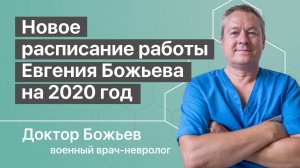 Новое расписание работы Евгения Божьева на 2020 год

Доктор Божьев
военный врач-невролог